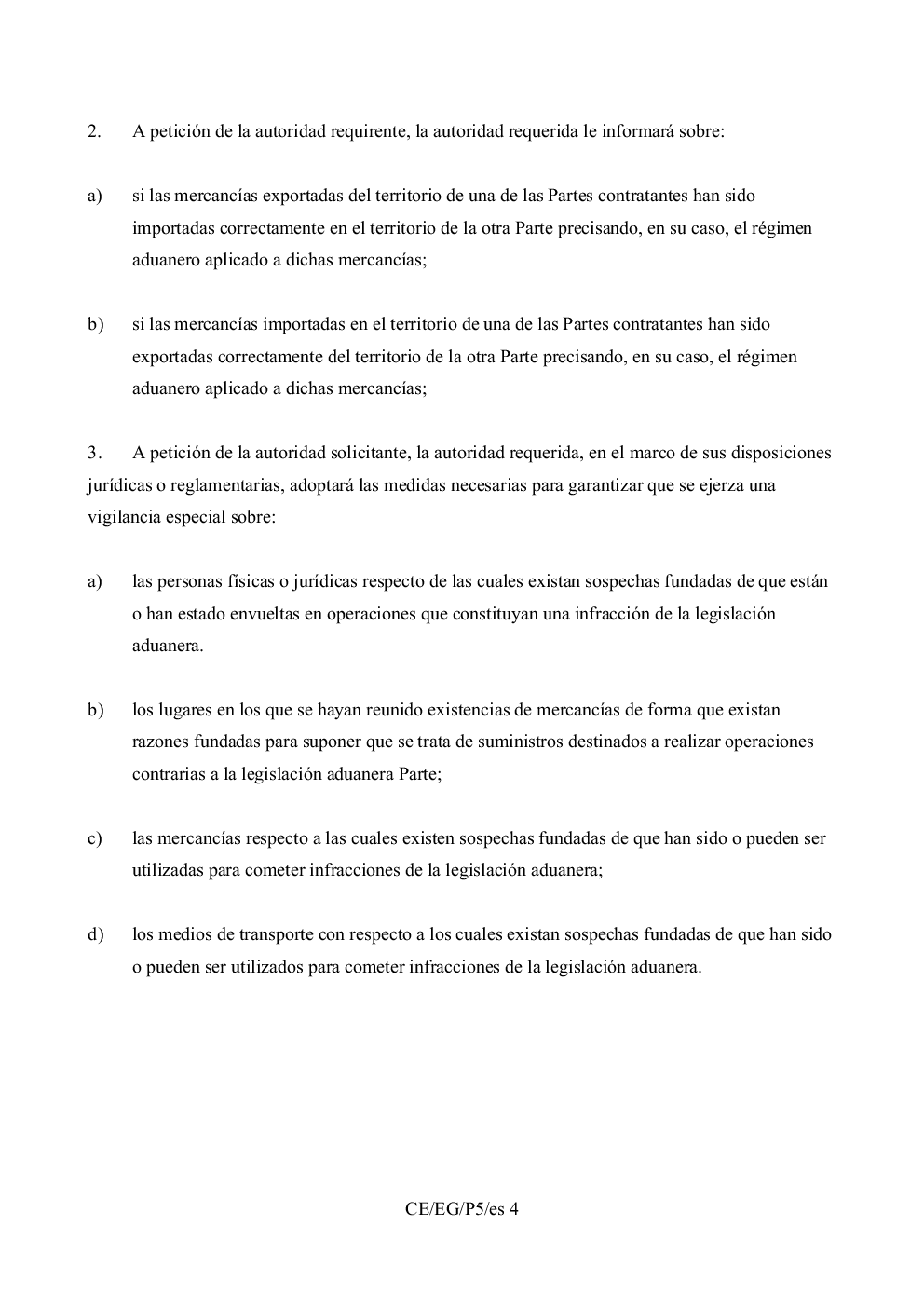 2. A petición de la autoridad requirente, la autoridad requerida le informará sobre:

a) si las mercancías exportadas del territorio de una de las Partes contratantes han sido importadas correctamente en el territorio de la otra Parte precisando, en su caso, el régimen aduanero aplicado a dichas mercancías;

b) si las mercancías importadas en el territorio de una de las Partes contratantes han sido exportadas correctamente del territorio de la otra Parte precisando, en su caso, el régimen aduanero aplicado a dichas mercancías;

3. A petición de la autoridad solicitante, la autoridad requerida, en el marco de sus disposiciones jurídicas o reglamentarias, adoptará las medidas necesarias para garantizar que se ejerza una vigilancia especial sobre:

a) las personas físicas o jurídicas respecto de las cuales existan sospechas fundadas de que están o han estado envueltas en operaciones que constituyan una infracción de la legislación aduanera.

b) los lugares en los que se hayan reunido existencias de mercancías de forma que existan razones fundadas para suponer que se trata de suministros destinados a realizar operaciones contrarias a la legislación aduanera Parte;

c) las mercancías respecto a las cuales existen sospechas fundadas de que han sido o pueden ser utilizadas para cometer infracciones de la legislación aduanera;

d) los medios de transporte con respecto a los cuales existan sospechas fundadas de que han sido o pueden ser utilizados para cometer infracciones de la legislación aduanera.

CE/EG/P5/es 4